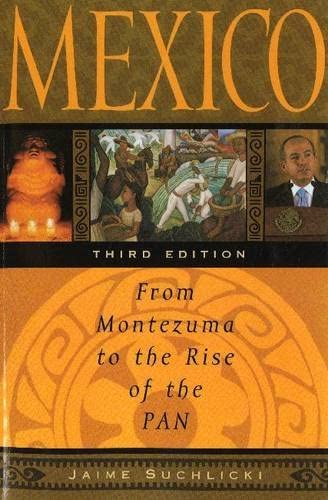 MEXICO

THIRD EDITION

From Montezuma to the Rise of the PAN

JAIME SUCHLICKI